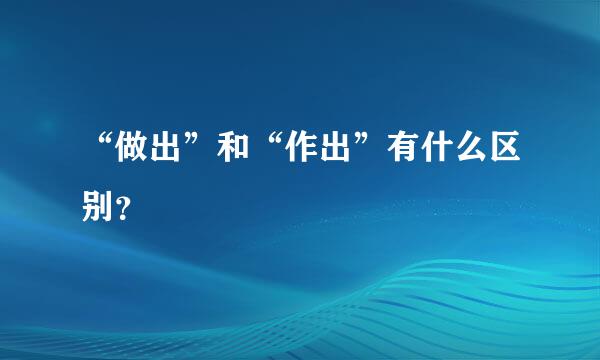 “做出”和“作出”有什么区别？